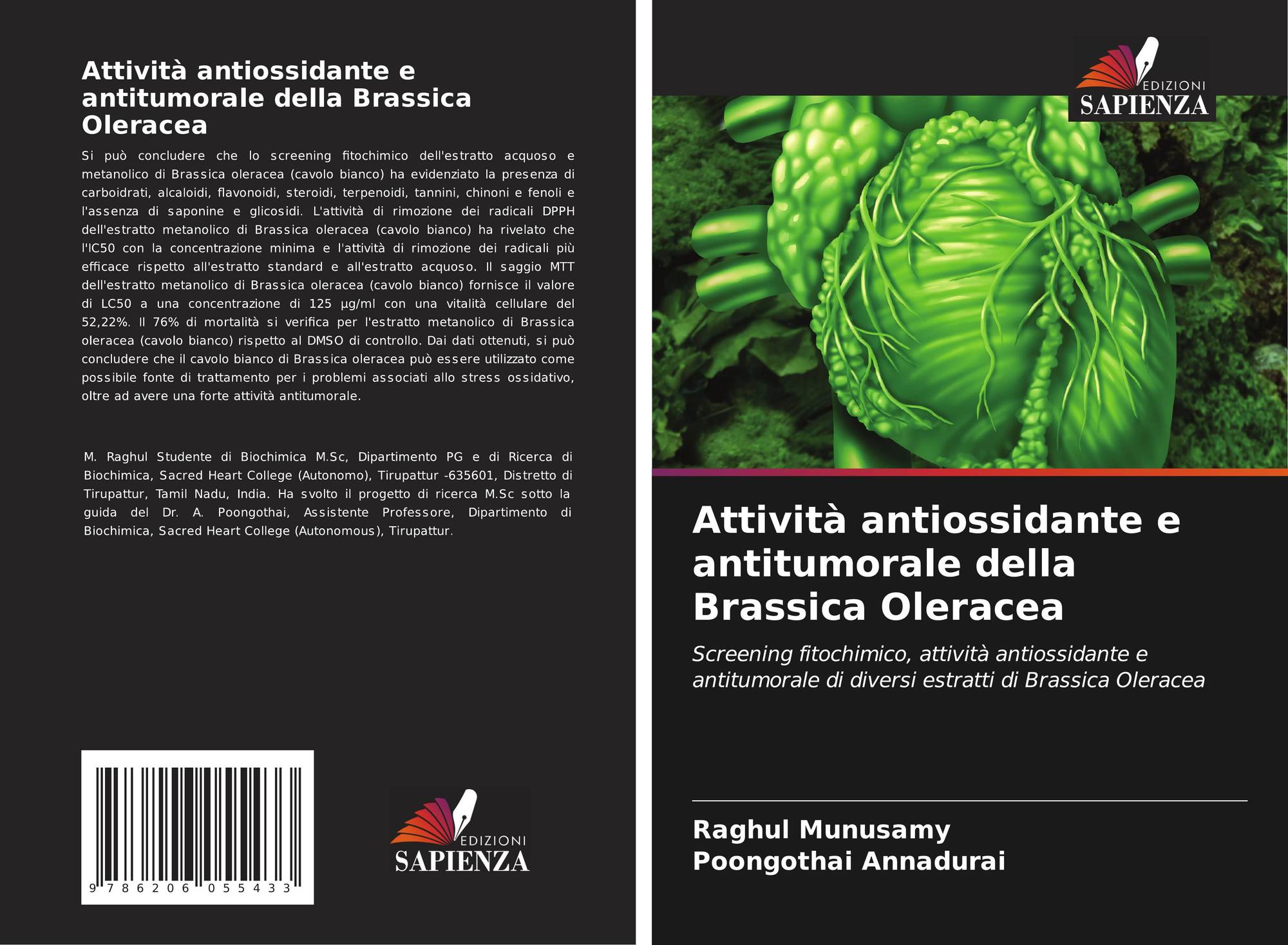 Attività antiossidante e antitumorale della Brassica Oleracea

Si può concludere che lo screening fitochimico dell'estratto acquoso e metanolico di Brassica oleracea (cavolo bianco) ha evidenziato la presenza di carboidrati, alcaloidi, flavonoidi, steroidi, terpenoidi, tannini, chinoni e fenoli e l'assenza di saponine e glicosidi. L'attività di rimozione dei radicali DPPH dell'estratto metanolico di Brassica oleracea (cavolo bianco) ha rivelato che l'IC50 con la concentrazione minima e l'attività di rimozione dei radicali più efficace rispetto all'estratto standard e all'estratto acquoso. Il saggio MTT dell'estratto metanolico di Brassica oleracea (cavolo bianco) fornisce il valore di LC50 a una concentrazione di 125 µg/ml con una vitalità cellulare del 52,22%. Il 76% di mortalità si verifica per l'estratto metanolico di Brassica oleracea (cavolo bianco) rispetto al DMSO di controllo. Dai dati ottenuti, si può concludere che il cavolo bianco di Brassica oleracea può essere utilizzato come possibile fonte di trattamento per i problemi associati allo stress ossidativo, oltre ad avere una forte attività antitumorale.

M. Raghul Studente di Biochimica M.Sc, Dipartimento PG e di Ricerca di Biochimica, Sacred Heart College (Autonomo), Tirupattur -635601, Distretto di Tirupattur, Tamil Nadu, India. Ha svolto il progetto di ricerca M.Sc sotto la guida del Dr. A. Poongothai, Assistente Professore, Dipartimento di Biochimica, Sacred Heart College (Autonomous), Tirupattur.

9 786206 055433

EDIZIONI
SAPIENZA

EDIZIONI
SAPIENZA

Attività antiossidante e antitumorale della Brassica Oleracea

Screening fitochimico, attività antiossidante e antitumorale di diversi estratti di Brassica Oleracea

Raghul Munusamy
Poongothai Annadurai